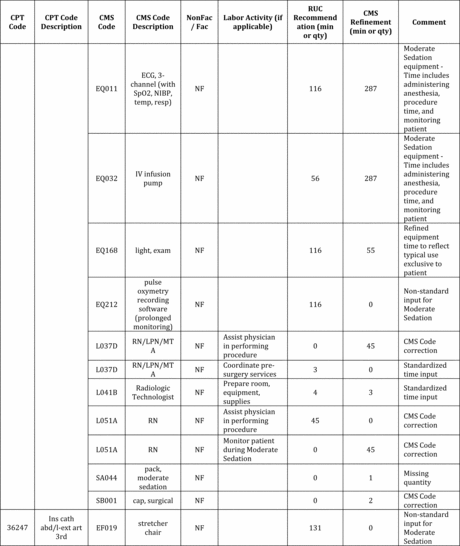 | CPT Code | CPT Code Description | CMS Code | CMS Code Description | NonFac / Fac | Labor Activity (if applicable) | RUC Recommendation (min or qty) | CMS Refinement (min or qty) | Comment |
|---|---|---|---|---|---|---|---|---|
| | | EQ011 | ECG, 3-channel (with SpO2, NIBP, temp, resp) | NF | | 116 | 287 | Moderate Sedation equipment - Time includes administering anesthesia, procedure time, and monitoring patient |
| | | EQ032 | IV infusion pump | NF | | 56 | 287 | Moderate Sedation equipment - Time includes administering anesthesia, procedure time, and monitoring patient |
| | | EQ168 | light, exam | NF | | 116 | 55 | Refined equipment time to reflect typical use exclusive to patient |
| | | EQ212 | pulse oxymetry recording software (prolonged monitoring) | NF | | 116 | 0 | Non-standard input for Moderate Sedation |
| | | L037D | RN/LPN/MTA | NF | Assist physician in performing procedure | 0 | 45 | CMS Code correction |
| | | L037D | RN/LPN/MTA | NF | Coordinate pre-surgery services | 3 | 0 | Standardized time input |
| | | L041B | Radiologic Technologist | NF | Prepare room, equipment, supplies | 4 | 3 | Standardized time input |
| | | L051A | RN | NF | Assist physician in performing procedure | 45 | 0 | CMS Code correction |
| | | L051A | RN | NF | Monitor patient during Moderate Sedation | 0 | 45 | CMS Code correction |
| | | SA044 | pack, moderate sedation | NF | | 0 | 1 | Missing quantity |
| | | SB001 | cap, surgical | NF | | 0 | 2 | CMS Code correction |
| 36247 | Ins cath abd/l-ext art 3rd | EF019 | stretcher chair | NF | | 131 | 0 | Non-standard input for Moderate Sedation |